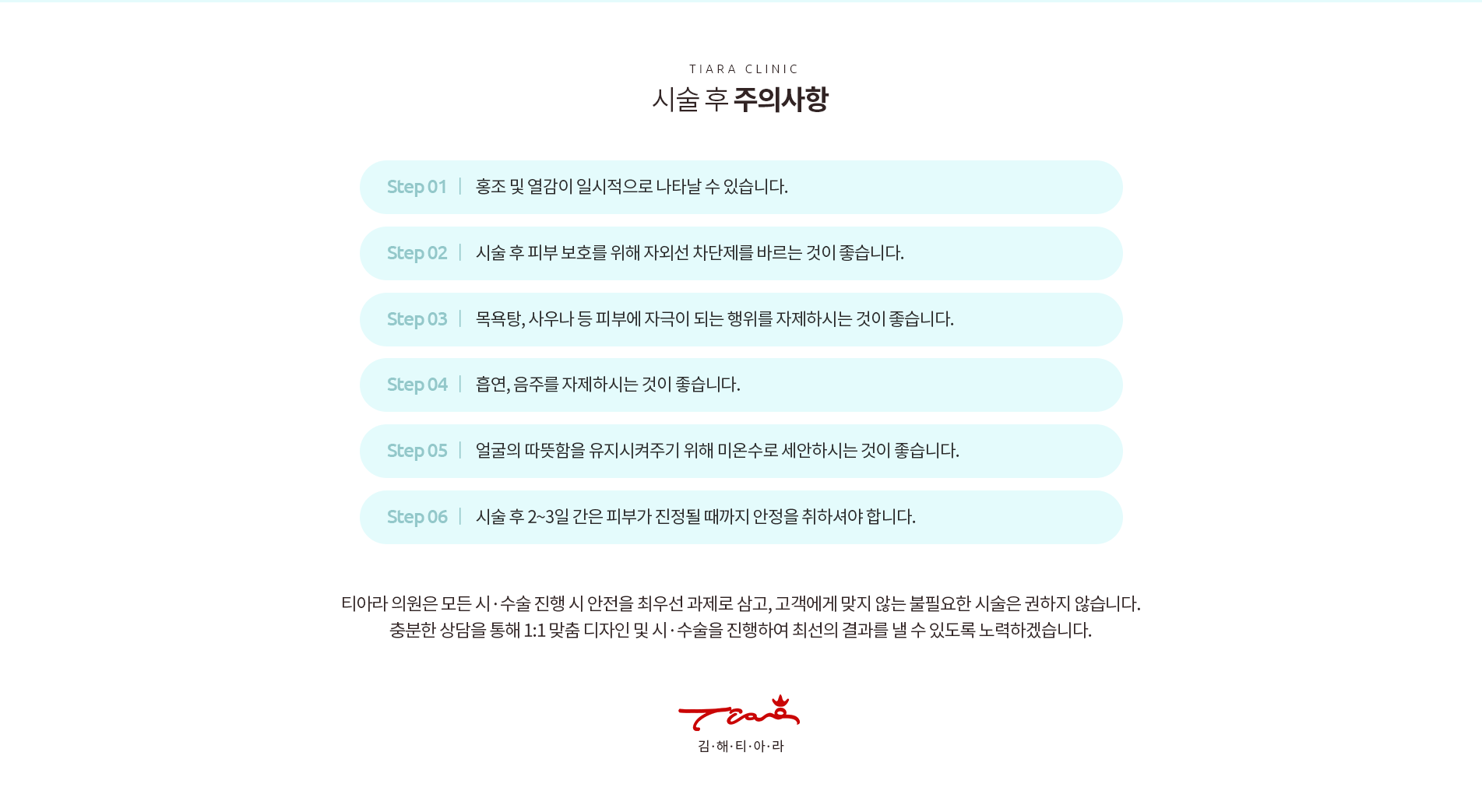 TIARA CLINIC
시술 후 주의사항

Step 01 | 홍조 및 열감이 일시적으로 나타날 수 있습니다.

Step 02 | 시술 후 피부 보호를 위해 자외선 차단제를 바르는 것이 좋습니다.

Step 03 | 목욕탕, 사우나 등 피부에 자극이 되는 행위를 자제하시는 것이 좋습니다.

Step 04 | 흡연, 음주를 자제하시는 것이 좋습니다.

Step 05 | 얼굴의 따뜻함을 유지시켜주기 위해 미온수로 세안하시는 것이 좋습니다.

Step 06 | 시술 후 2~3일 간은 피부가 진정될 때까지 안정을 취하셔야 합니다.

티아라 의원은 모든 시·수술 진행 시 안전을 최우선 과제로 삼고, 고객에게 맞지 않는 불필요한 시술은 권하지 않습니다.
충분한 상담을 통해 1:1 맞춤 디자인 및 시·수술을 진행하여 최선의 결과를 낼 수 있도록 노력하겠습니다.

Tiara
김·해·티·아·라